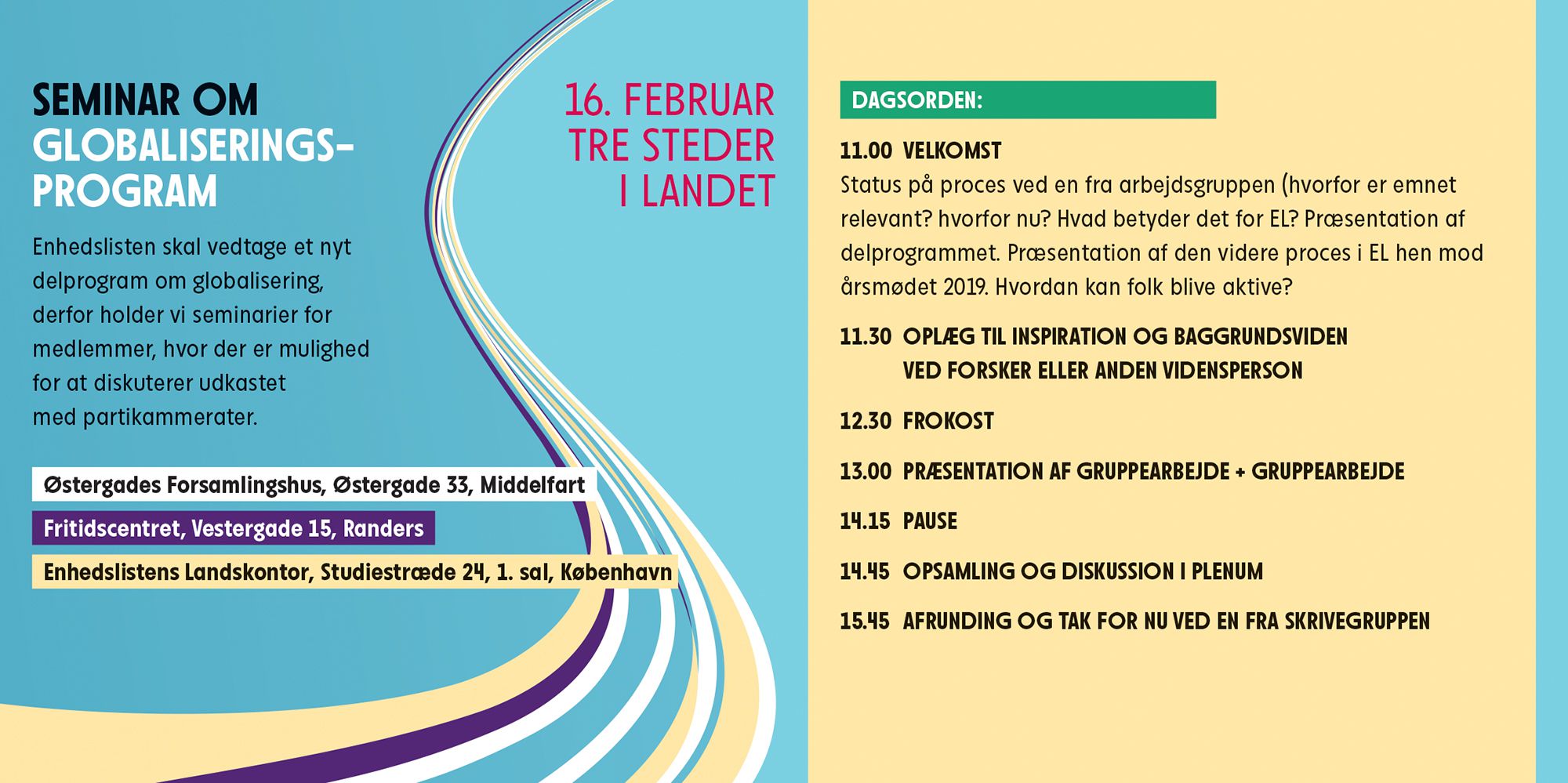 SEMINAR OM GLOBALISERINGS-PROGRAM

Enhedslisten skal vedtage et nyt delprogram om globalisering, derfor holder vi seminarier for medlemmer, hvor der er mulighed for at diskuterer udkastet med partikammerater.

Østergades Forsamlingshus, Østergade 33, Middelfart

Fritidscentret, Vestergade 15, Randers

Enhedslistens Landskontor, Studiestræde 24, 1. sal, København

16. FEBRUAR
TRE STEDER
I LANDET

DAGSORDEN:

11.00 VELKOMST
Status på proces ved en fra arbejdsgruppen (hvorfor er emnet relevant? hvorfor nu? Hvad betyder det for EL? Præsentation af delprogrammet. Præsentation af den videre proces i EL hen mod årsmødet 2019. Hvordan kan folk blive aktive?

11.30 OPLÆG TIL INSPIRATION OG BAGGRUNDSVIDEN VED FORSKER ELLER ANDEN VIDENSPERSON

12.30 FROKOST

13.00 PRÆSENTATION AF GRUPPEARBEJDE + GRUPPEARBEJDE

14.15 PAUSE

14.45 OPSAMLING OG DISKUSSION I PLENUM

15.45 AFRUNDING OG TAK FOR NU VED EN FRA SKRIVEGRUPPEN